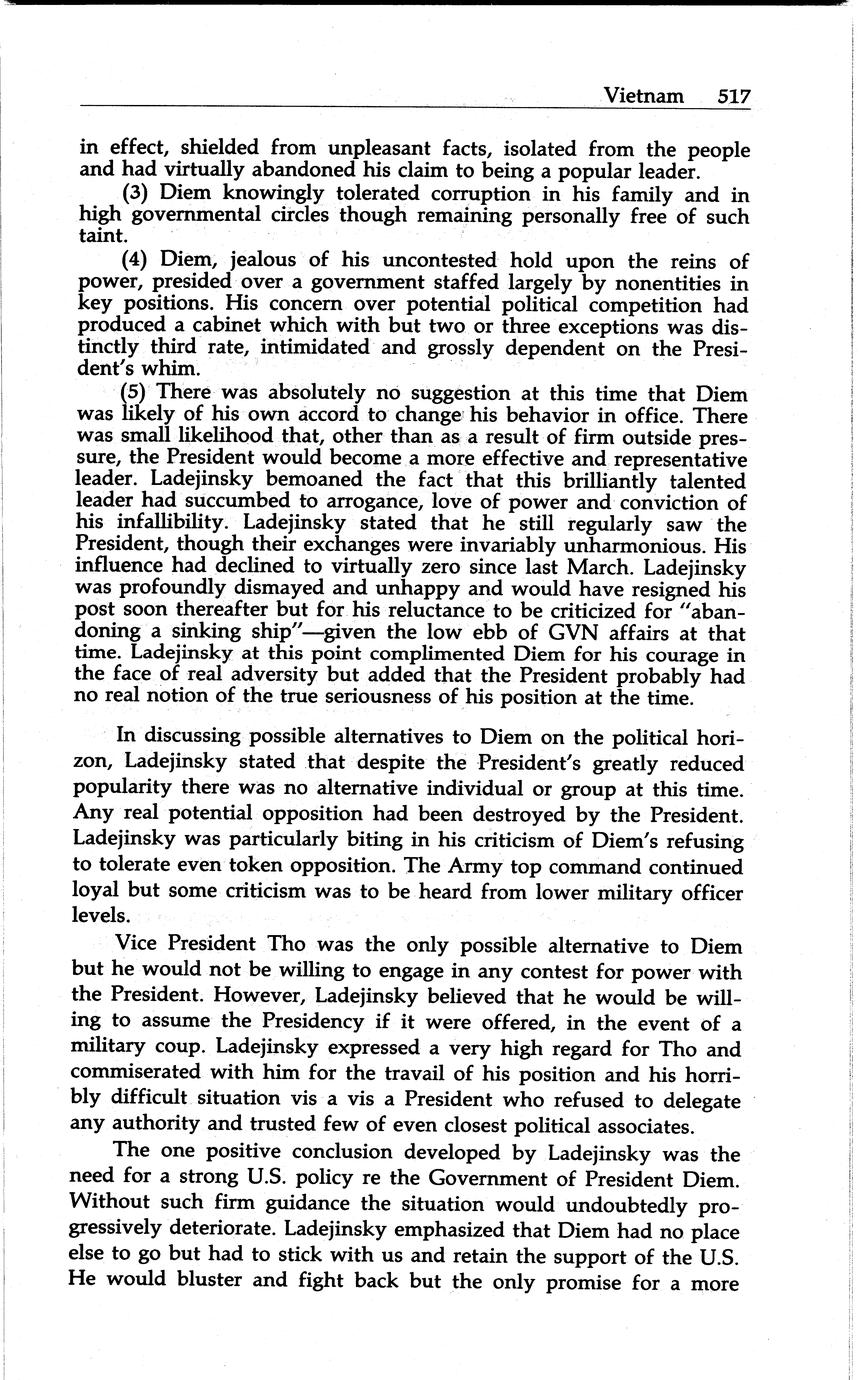 Vietnam 517

in effect, shielded from unpleasant facts, isolated from the people and had virtually abandoned his claim to being a popular leader.

(3) Diem knowingly tolerated corruption in his family and in high governmental circles though remaining personally free of such taint.

(4) Diem, jealous of his uncontested hold upon the reins of power, presided over a government staffed largely by nonentities in key positions. His concern over potential political competition had produced a cabinet which with but two or three exceptions was distinctly third rate, intimidated and grossly dependent on the President's whim.

(5) There was absolutely no suggestion at this time that Diem was likely of his own accord to change his behavior in office. There was small likelihood that, other than as a result of firm outside pressure, the President would become a more effective and representative leader. Ladejinsky bemoaned the fact that this brilliantly talented leader had succumbed to arrogance, love of power and conviction of his infallibility. Ladejinsky stated that he still regularly saw the President, though their exchanges were invariably unharmonious. His influence had declined to virtually zero since last March. Ladejinsky was profoundly dismayed and unhappy and would have resigned his post soon thereafter but for his reluctance to be criticized for "abandoning a sinking ship"—given the low ebb of GVN affairs at that time. Ladejinsky at this point complimented Diem for his courage in the face of real adversity but added that the President probably had no real notion of the true seriousness of his position at the time.

In discussing possible alternatives to Diem on the political horizon, Ladejinsky stated that despite the President's greatly reduced popularity there was no alternative individual or group at this time. Any real potential opposition had been destroyed by the President. Ladejinsky was particularly biting in his criticism of Diem's refusing to tolerate even token opposition. The Army top command continued loyal but some criticism was to be heard from lower military officer levels.

Vice President Tho was the only possible alternative to Diem but he would not be willing to engage in any contest for power with the President. However, Ladejinsky believed that he would be willing to assume the Presidency if it were offered, in the event of a military coup. Ladejinsky expressed a very high regard for Tho and commiserated with him for the travail of his position and his horribly difficult situation vis a vis a President who refused to delegate any authority and trusted few of even closest political associates.

The one positive conclusion developed by Ladejinsky was the need for a strong U.S. policy re the Government of President Diem. Without such firm guidance the situation would undoubtedly progressively deteriorate. Ladejinsky emphasized that Diem had no place else to go but had to stick with us and retain the support of the U.S. He would bluster and fight back but the only promise for a more